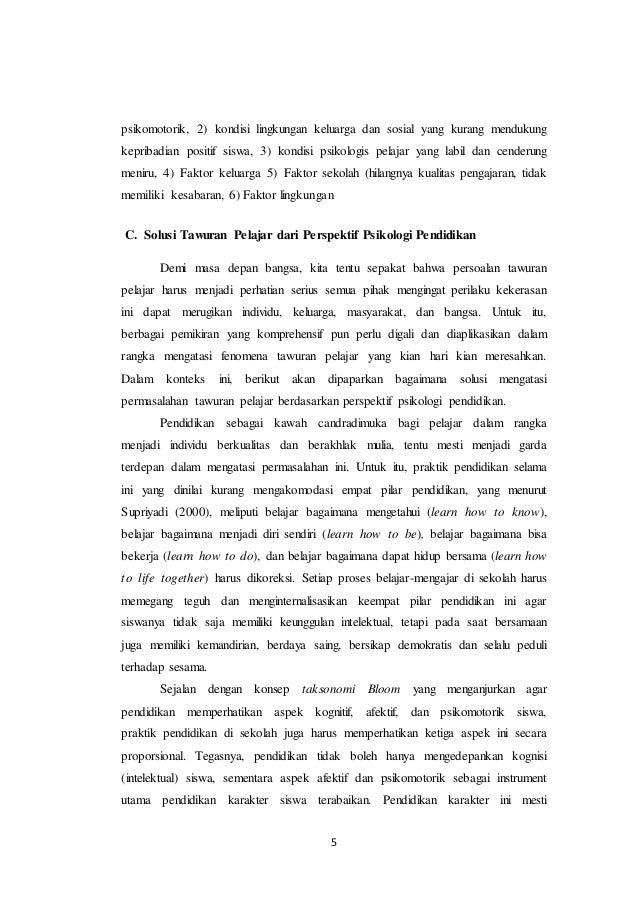 psikomotorik, 2) kondisi lingkungan keluarga dan sosial yang kurang mendukung kepribadian positif siswa, 3) kondisi psikologis pelajar yang labil dan cenderung meniru, 4) Faktor keluarga 5) Faktor sekolah (hilangnya kualitas pengajaran, tidak memiliki kesabaran, 6) Faktor lingkungan

C. Solusi Tawuran Pelajar dari Perspektif Psikologi Pendidikan

Demi masa depan bangsa, kita tentu sepakat bahwa persoalan tawuran pelajar harus menjadi perhatian serius semua pihak mengingat perilaku kekerasan ini dapat merugikan individu, keluarga, masyarakat, dan bangsa. Untuk itu, berbagai pemikiran yang komprehensif pun perlu digali dan diaplikasikan dalam rangka mengatasi fenomena tawuran pelajar yang kian hari kian meresahkan. Dalam konteks ini, berikut akan dipaparkan bagaimana solusi mengatasi permasalahan tawuran pelajar berdasarkan perspektif psikologi pendidikan.

Pendidikan sebagai kawah candradimuka bagi pelajar dalam rangka menjadi individu berkualitas dan berakhlak mulia, tentu mesti menjadi garda terdepan dalam mengatasi permasalahan ini. Untuk itu, praktik pendidikan selama ini yang dinilai kurang mengakomodasi empat pilar pendidikan, yang menurut Supriyadi (2000), meliputi belajar bagaimana mengetahui (learn how to know), belajar bagaimana menjadi diri sendiri (learn how to be), belajar bagaimana bisa bekerja (learn how to do), dan belajar bagaimana dapat hidup bersama (learn how to life together) harus dikoreksi. Setiap proses belajar-mengajar di sekolah harus memegang teguh dan menginternalisasikan keempat pilar pendidikan ini agar siswanya tidak saja memiliki keunggulan intelektual, tetapi pada saat bersamaan juga memiliki kemandirian, berdaya saing, bersikap demokratis dan selalu peduli terhadap sesama.

Sejalan dengan konsep taksonomi Bloom yang menganjurkan agar pendidikan memperhatikan aspek kognitif, afektif, dan psikomotorik siswa, praktik pendidikan di sekolah juga harus memperhatikan ketiga aspek ini secara proporsional. Tegasnya, pendidikan tidak boleh hanya mengedepankan kognisi (intelektual) siswa, sementara aspek afektif dan psikomotorik sebagai instrument utama pendidikan karakter siswa terabaikan. Pendidikan karakter ini mesti

5